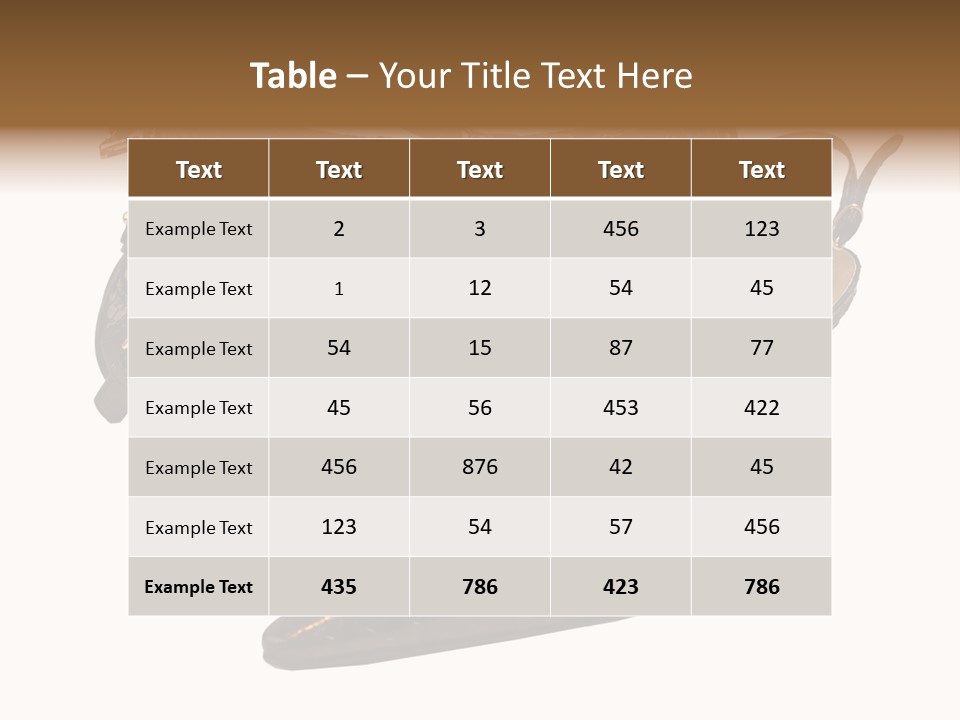 Table – Your Title Text Here

| Text | Text | Text | Text | Text |
|---|---|---|---|---|
| Example Text | 2 | 3 | 456 | 123 |
| Example Text | 1 | 12 | 54 | 45 |
| Example Text | 54 | 15 | 87 | 77 |
| Example Text | 45 | 56 | 453 | 422 |
| Example Text | 456 | 876 | 42 | 45 |
| Example Text | 123 | 54 | 57 | 456 |
| Example Text | 435 | 786 | 423 | 786 |